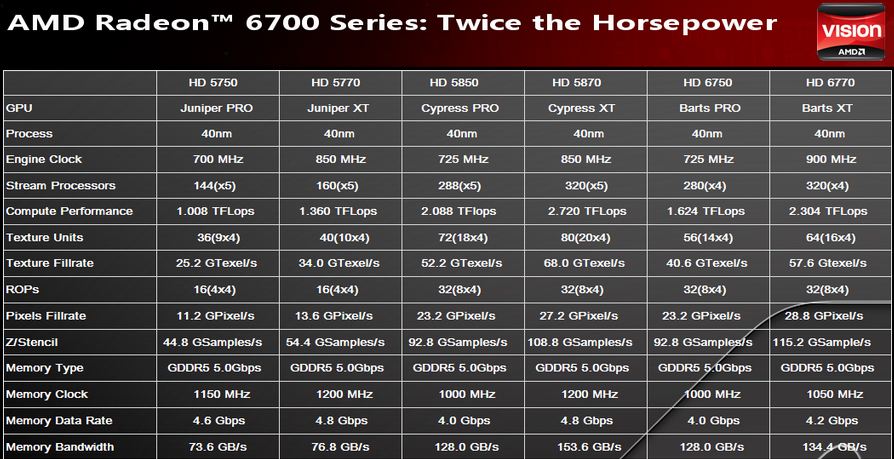 AMD Radeon™ 6700 Series: Twice the Horsepower

VISION
AMD

|  | HD 5750 | HD 5770 | HD 5850 | HD 5870 | HD 6750 | HD 6770 |
|---|---|---|---|---|---|---|
| GPU | Juniper PRO | Juniper XT | Cypress PRO | Cypress XT | Barts PRO | Barts XT |
| Process | 40nm | 40nm | 40nm | 40nm | 40nm | 40nm |
| Engine Clock | 700 MHz | 850 MHz | 725 MHz | 850 MHz | 725 MHz | 900 MHz |
| Stream Processors | 144(x5) | 160(x5) | 288(x5) | 320(x5) | 280(x4) | 320(x4) |
| Compute Performance | 1.008 TFLops | 1.360 TFLops | 2.088 TFlops | 2.720 TFLops | 1.624 TFLops | 2.304 TFLops |
| Texture Units | 36(9x4) | 40(10x4) | 72(18x4) | 80(20x4) | 56(14x4) | 64(16x4) |
| Texture Fillrate | 25.2 GTexel/s | 34.0 GTexel/s | 52.2 GTexel/s | 68.0 GTexel/s | 40.6 GTexel/s | 57.6 Gtexel/s |
| ROPs | 16(4x4) | 16(4x4) | 32(8x4) | 32(8x4) | 32(8x4) | 32(8x4) |
| Pixels Fillrate | 11.2 GPixel/s | 13.6 GPixel/s | 23.2 GPixel/s | 27.2 GPixel/s | 23.2 GPixel/s | 28.8 GPixel/s |
| Z/Stencil | 44.8 GSamples/s | 54.4 GSamples/s | 92.8 GSamples/s | 108.8 GSamples/s | 92.8 GSamples/s | 115.2 GSample/s |
| Memory Type | GDDR5 5.0Gbps | GDDR5 5.0Gbps | GDDR5 5.0Gbps | GDDR5 5.0Gbps | GDDR5 5.0Gbps | GDDR5 5.0Gbps |
| Memory Clock | 1150 MHz | 1200 MHz | 1000 MHz | 1200 MHz | 1000 MHz | 1050 MHz |
| Memory Data Rate | 4.6 Gbps | 4.8 Gbps | 4.0 Gbps | 4.8 Gbps | 4.0 Gbps | 4.2 Gbps |
| Memory Bandwidth | 73.6 GB/s | 76.8 GB/s | 128.0 GB/s | 153.6 GB/s | 128.0 GB/s | 134.4 GB/s |